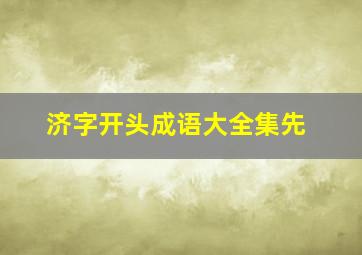 济字开头成语大全集先